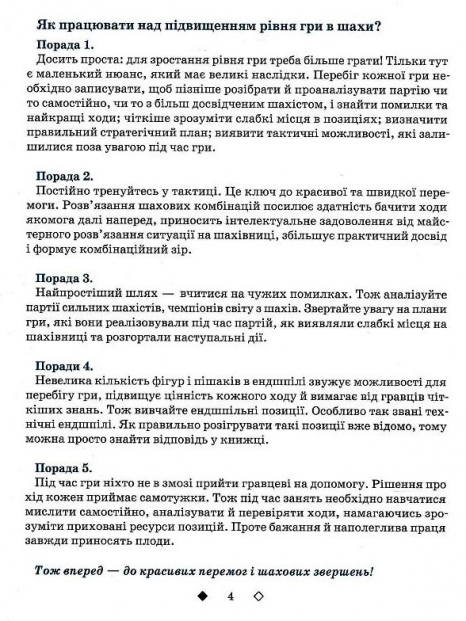 Як працювати над підвищенням рівня гри в шахи?

Порада 1.
Досить проста: для зростання рівня гри треба більше грати! Тільки тут є маленький нюанс, який має великі наслідки. Перебіг кожної гри необхідно записувати, щоб пізніше розібрати й проаналізувати партію чи то самостійно, чи то з більш досвідченим шахістом, і знайти помилки та найкращі ходи; чіткіше зрозуміти слабкі місця в позиціях; визначити правильний стратегічний план; виявити тактичні можливості, які залишилися поза увагою під час гри.

Порада 2.
Постійно тренуйтесь у тактиці. Це ключ до красивої та швидкої перемоги. Розв'язання шахових комбінацій посилює здатність бачити ходи якомога далі наперед, приносить інтелектуальне задоволення від майстерного розв'язання ситуації на шахівниці, збільшує практичний досвід і формує комбінаційний зір.

Порада 3.
Найпростіший шлях — вчитися на чужих помилках. Тож аналізуйте партії сильних шахістів, чемпіонів світу з шахів. Звертайте увагу на плани гри, які вони реалізовували під час партій, як виявляли слабкі місця на шахівниці та розгортали наступальні дії.

Поради 4.
Невелика кількість фігур і пішаків в ендшпілі звужує можливості для перебігу гри, підвищує цінність кожного ходу й вимагає від гравців чіткіших знань. Тож вивчайте ендшпільні позиції. Особливо так звані технічні ендшпілі. Як правильно розігрувати такі позиції вже відомо, тому можна просто знайти відповідь у книжці.

Порада 5.
Під час гри ніхто не в змозі прийти гравцеві на допомогу. Рішення про хід кожен приймає самотужки. Тож під час занять необхідно навчатися мислити самостійно, аналізувати й перевіряти ходи, намагаючись зрозуміти приховані ресурси позицій. Проте бажання й наполеглива праця завжди приносять плоди.

Тож вперед — до красивих перемог і шахових звершень!

4